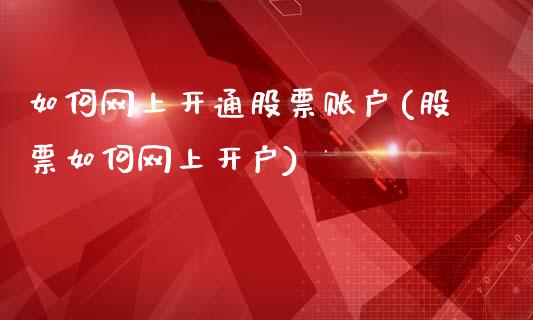 如何网上开通股票账户(股票如何网上开户)